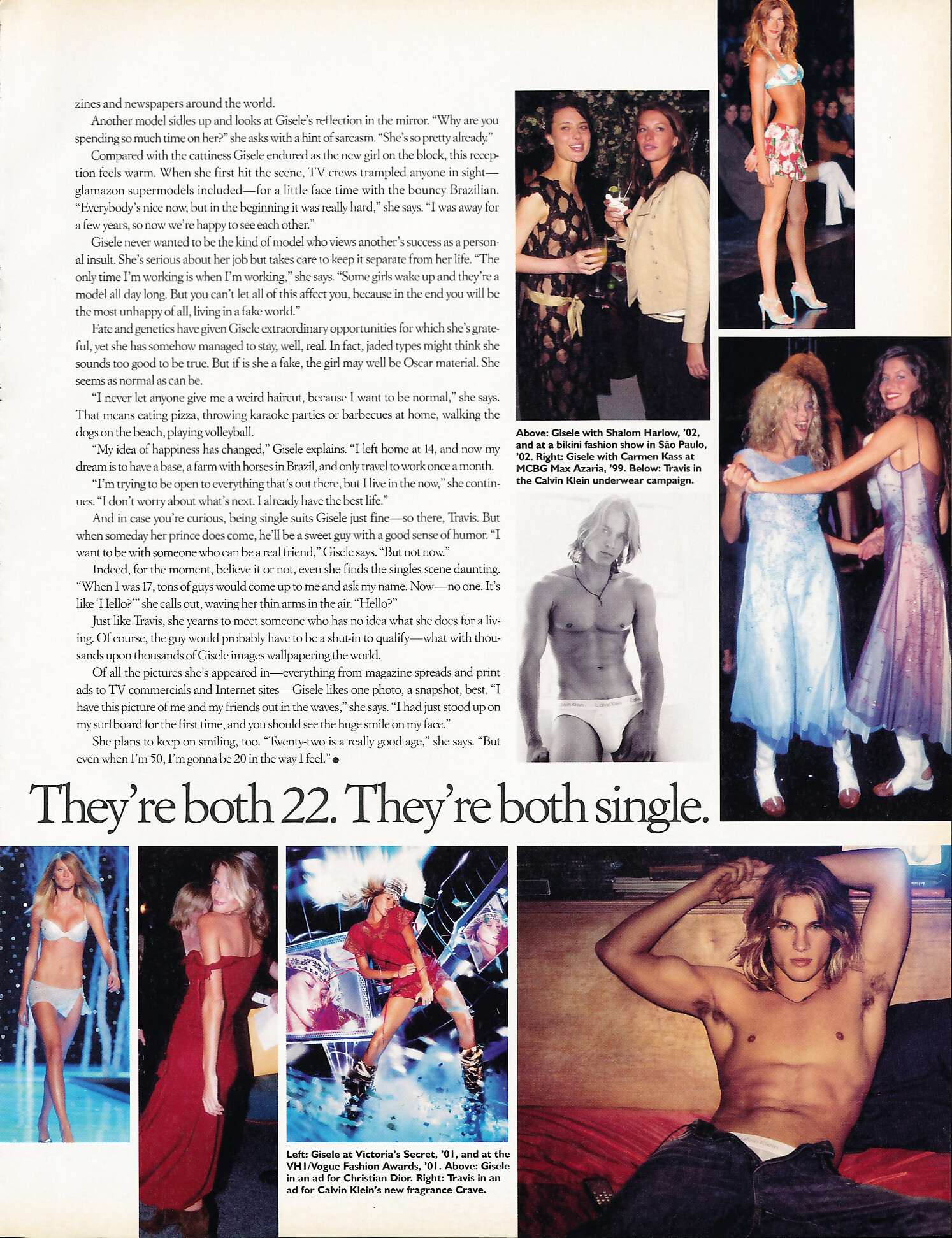 zines and newspapers around the world.

Another model sidles up and looks at Gisele's reflection in the mirror. "Why are you spending so much time on her?" she asks with a hint of sarcasm. "She's so pretty already."

Compared with the cattiness Gisele endured as the new girl on the block, this reception feels warm. When she first hit the scene, TV crews trampled anyone in sight—glamazon supermodels included—for a little face time with the bouncy Brazilian. "Everybody's nice now, but in the beginning it was really hard," she says. "I was away for a few years, so now we're happy to see each other."

Gisele never wanted to be the kind of model who views another's success as a personal insult. She's serious about her job but takes care to keep it separate from her life. "The only time I'm working is when I'm working," she says. "Some girls wake up and they're a model all day long. But you can't let all of this affect you, because in the end you will be the most unhappy of all, living in a fake world."

Fate and genetics have given Gisele extraordinary opportunities for which she's grateful, yet she has somehow managed to stay, well, real. In fact, jaded types might think she sounds too good to be true. But if is she a fake, the girl may well be Oscar material. She seems as normal as can be.

"I never let anyone give me a weird haircut, because I want to be normal," she says. That means eating pizza, throwing karaoke parties or barbecues at home, walking the dogs on the beach, playing volleyball.

"My idea of happiness has changed," Gisele explains. "I left home at 14, and now my dream is to have a base, a farm with horses in Brazil, and only travel to work once a month.

"I'm trying to be open to everything that's out there, but I live in the now," she continues. "I don't worry about what's next. I already have the best life."

And in case you're curious, being single suits Gisele just fine—so there, Travis. But when someday her prince does come, he'll be a sweet guy with a good sense of humor. "I want to be with someone who can be a real friend," Gisele says. "But not now."

Indeed, for the moment, believe it or not, even she finds the singles scene daunting. "When I was 17, tons of guys would come up to me and ask my name. Now—no one. It's like 'Hello?'" she calls out, waving her thin arms in the air. "Hello?"

Just like Travis, she yearns to meet someone who has no idea what she does for a living. Of course, the guy would probably have to be a shut-in to qualify—what with thousands upon thousands of Gisele images wallpapering the world.

Of all the pictures she's appeared in—everything from magazine spreads and print ads to TV commercials and Internet sites—Gisele likes one photo, a snapshot, best. "I have this picture of me and my friends out in the waves," she says. "I had just stood up on my surfboard for the first time, and you should see the huge smile on my face."

She plans to keep on smiling, too. "Twenty-two is a really good age," she says. "But even when I'm 50, I'm gonna be 20 in the way I feel." ●

Above: Gisele with Shalom Harlow, '02, and at a bikini fashion show in São Paulo, '02. Right: Gisele with Carmen Kass at MCBG Max Azaria, '99. Below: Travis in the Calvin Klein underwear campaign.

Calvin Klein Calvin Klein

They're both 22. They're both single.

Left: Gisele at Victoria's Secret, '01, and at the VH1/Vogue Fashion Awards, '01. Above: Gisele in an ad for Christian Dior. Right: Travis in an ad for Calvin Klein's new fragrance Crave.